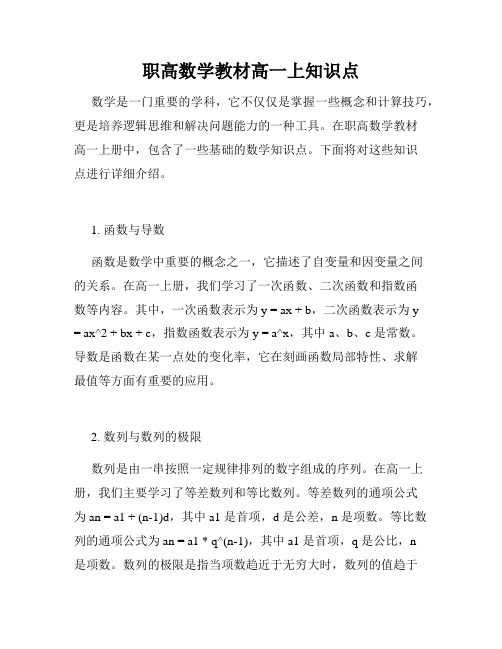 职高数学教材高一上知识点

数学是一门重要的学科，它不仅仅是掌握一些概念和计算技巧，更是培养逻辑思维和解决问题能力的一种工具。在职高数学教材高一上册中，包含了一些基础的数学知识点。下面将对这些知识点进行详细介绍。

1. 函数与导数

函数是数学中重要的概念之一，它描述了自变量和因变量之间的关系。在高一上册，我们学习了一次函数、二次函数和指数函数等内容。其中，一次函数表示为 y = ax + b，二次函数表示为 y = ax^2 + bx + c，指数函数表示为 y = a^x，其中 a、b、c 是常数。导数是函数在某一点处的变化率，它在刻画函数局部特性、求解最值等方面有重要的应用。

2. 数列与数列的极限

数列是由一串按照一定规律排列的数字组成的序列。在高一上册，我们主要学习了等差数列和等比数列。等差数列的通项公式为 an = a1 + (n-1)d，其中 a1 是首项，d 是公差，n 是项数。等比数列的通项公式为 an = a1 * q^(n-1)，其中 a1 是首项，q 是公比，n 是项数。数列的极限是指当项数趋近于无穷大时，数列的值趋于